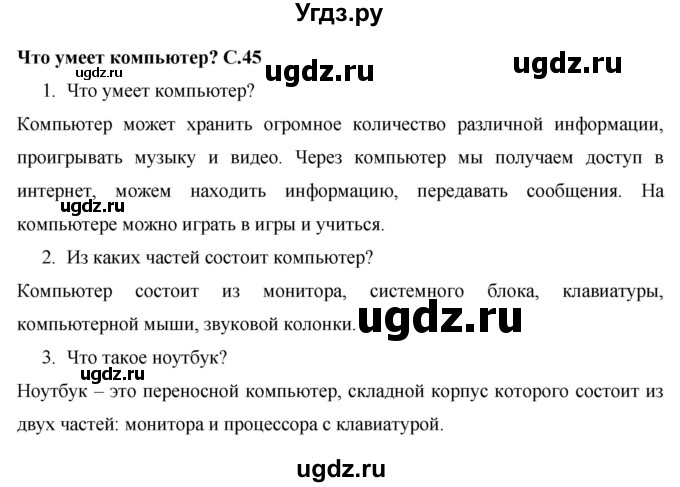 Угдз.ру

Что умеет компьютер? С.45 ugdz.ru ugdz.ru

ugdz.ru

1. Что умеет компьютер?

Компьютер может хранить огромное количество различной информации, проигрывать музыку и видео. Через компьютер мы получаем доступ в интернет, можем находить информацию, передавать сообщения. На компьютере можно играть в игры и учиться.

ugdz.ru

2. Из каких частей состоит компьютер?

Компьютер состоит из монитора, системного блока, клавиатуры, компьютерной мыши, звуковой колонки. ugdz.ru

3. Что такое ноутбук?

ugdz.ru

Ноутбук – это переносной компьютер, складной корпус которого состоит из двух частей: монитора и процессора с клавиатурой.

ugdz.ru